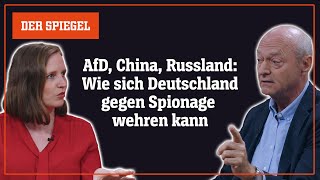 DER SPIEGEL

AfD, China, Russland: Wie sich Deutschland gegen Spionage wehren kann